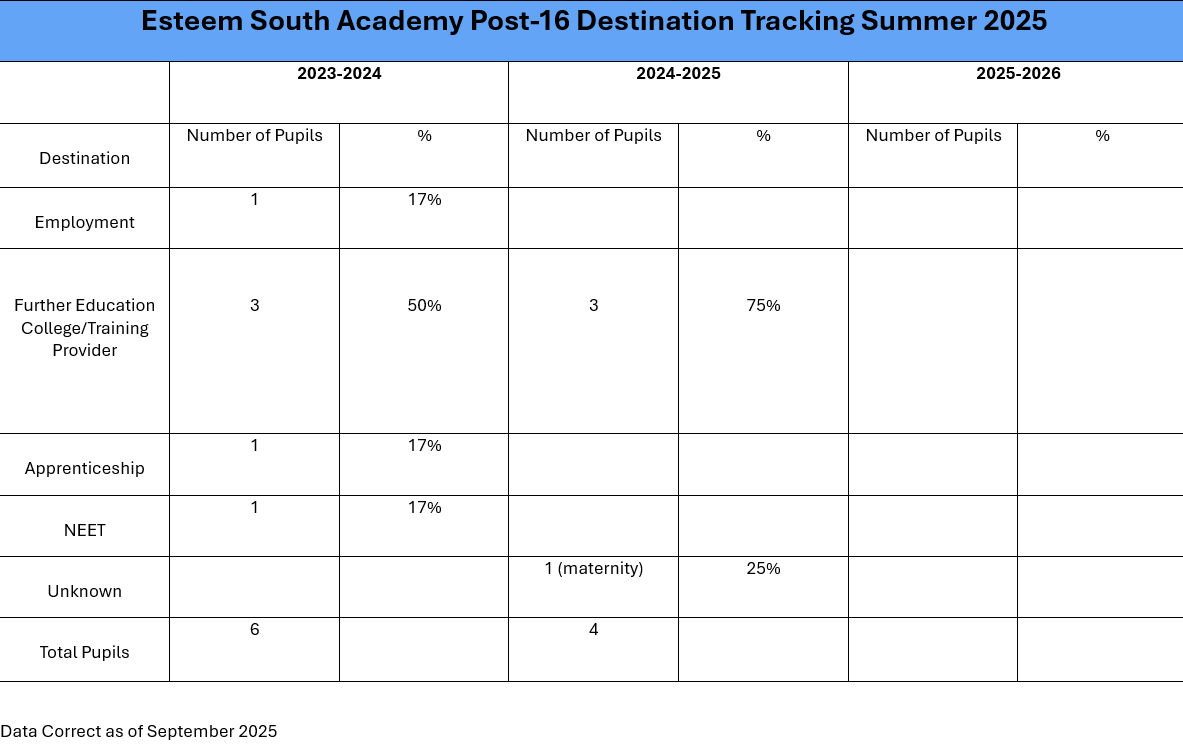 Esteem South Academy Post-16 Destination Tracking Summer 2025

| | 2023-2024 | | 2024-2025 | | 2025-2026 | |
|---|---|---|---|---|---|---|
| Destination | Number of Pupils | % | Number of Pupils | % | Number of Pupils | % |
| Employment | 1 | 17% | | | | |
| Further Education College/Training Provider | 3 | 50% | 3 | 75% | | |
| Apprenticeship | 1 | 17% | | | | |
| NEET | 1 | 17% | | | | |
| Unknown | | | 1 (maternity) | 25% | | |
| Total Pupils | 6 | | 4 | | | |

Data Correct as of September 2025